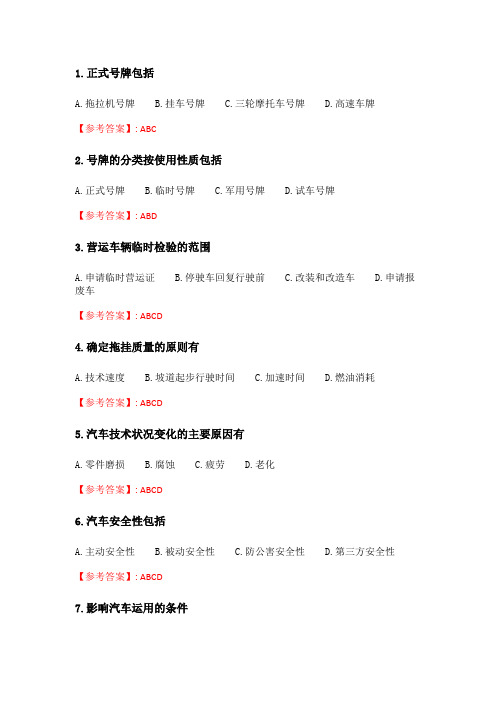 1. 正式号牌包括

A. 拖拉机号牌　B. 挂车号牌　C. 三轮摩托车号牌　D. 高速车牌

【参考答案】: ABC

2. 号牌的分类按使用性质包括

A. 正式号牌　B. 临时号牌　C. 军用号牌　D. 试车号牌

【参考答案】: ABD

3. 营运车辆临时检验的范围

A. 申请临时营运证　B. 停驶车回复行驶前　C. 改装和改造车　D. 申请报废车

【参考答案】: ABCD

4. 确定拖挂质量的原则有

A. 技术速度　B. 坡道起步行驶时间　C. 加速时间　D. 燃油消耗

【参考答案】: ABCD

5. 汽车技术状况变化的主要原因有

A. 零件磨损　B. 腐蚀　C. 疲劳　D. 老化

【参考答案】: ABCD

6. 汽车安全性包括

A. 主动安全性　B. 被动安全性　C. 防公害安全性　D. 第三方安全性

【参考答案】: ABCD

7. 影响汽车运用的条件